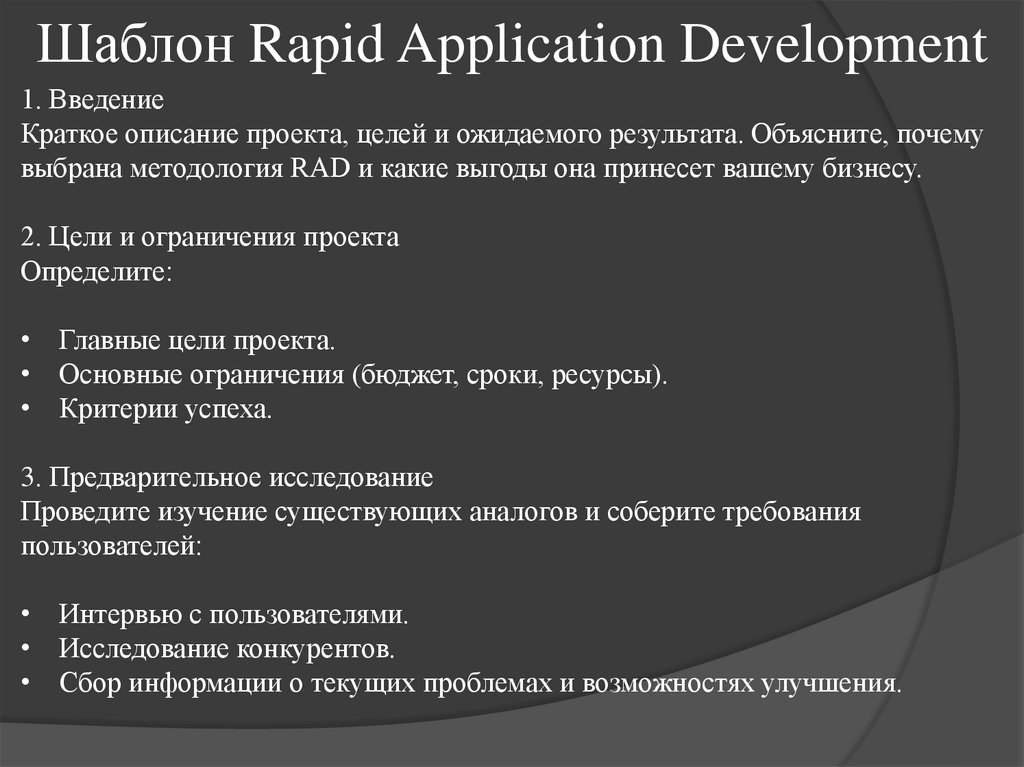 Шаблон Rapid Application Development

1. Введение
Краткое описание проекта, целей и ожидаемого результата. Объясните, почему выбрана методология RAD и какие выгоды она принесет вашему бизнесу.

2. Цели и ограничения проекта
Определите:

• Главные цели проекта.
• Основные ограничения (бюджет, сроки, ресурсы).
• Критерии успеха.

3. Предварительное исследование
Проведите изучение существующих аналогов и соберите требования пользователей:

• Интервью с пользователями.
• Исследование конкурентов.
• Сбор информации о текущих проблемах и возможностях улучшения.